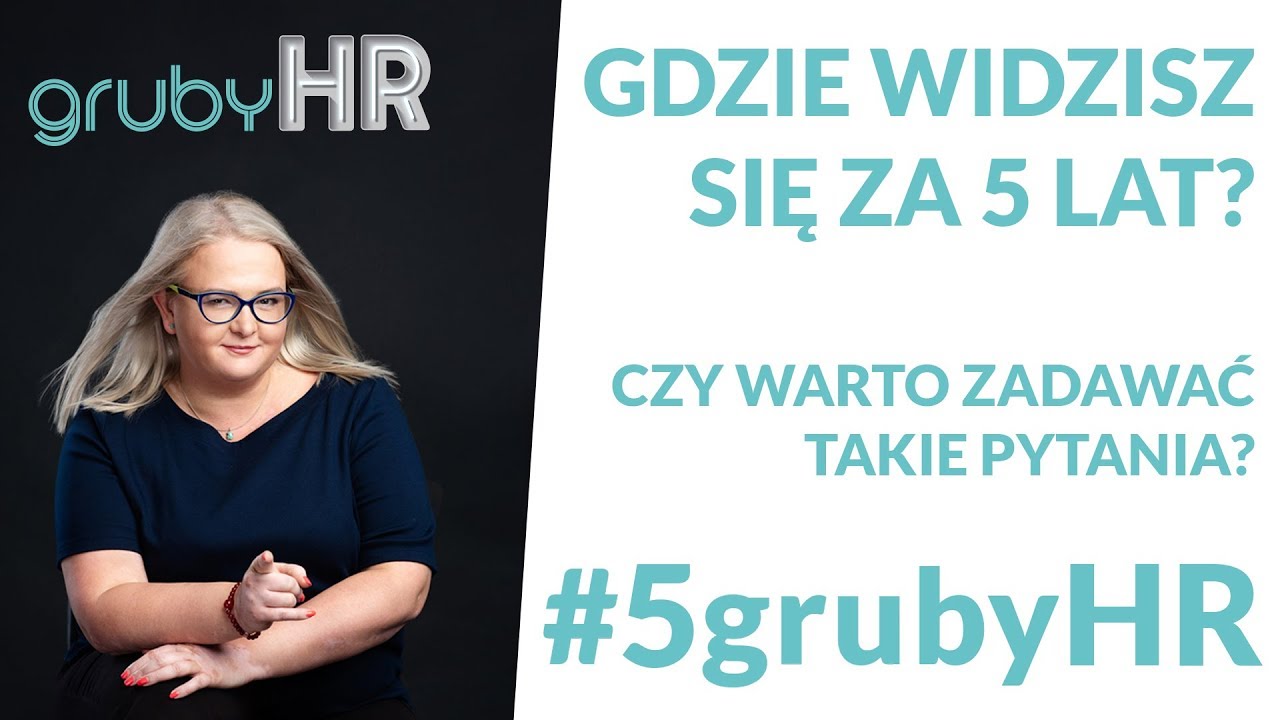 grubyHR

GDZIE WIDZISZ SIĘ ZA 5 LAT?

CZY WARTO ZADAWAĆ TAKIE PYTANIA?

#5grubyHR